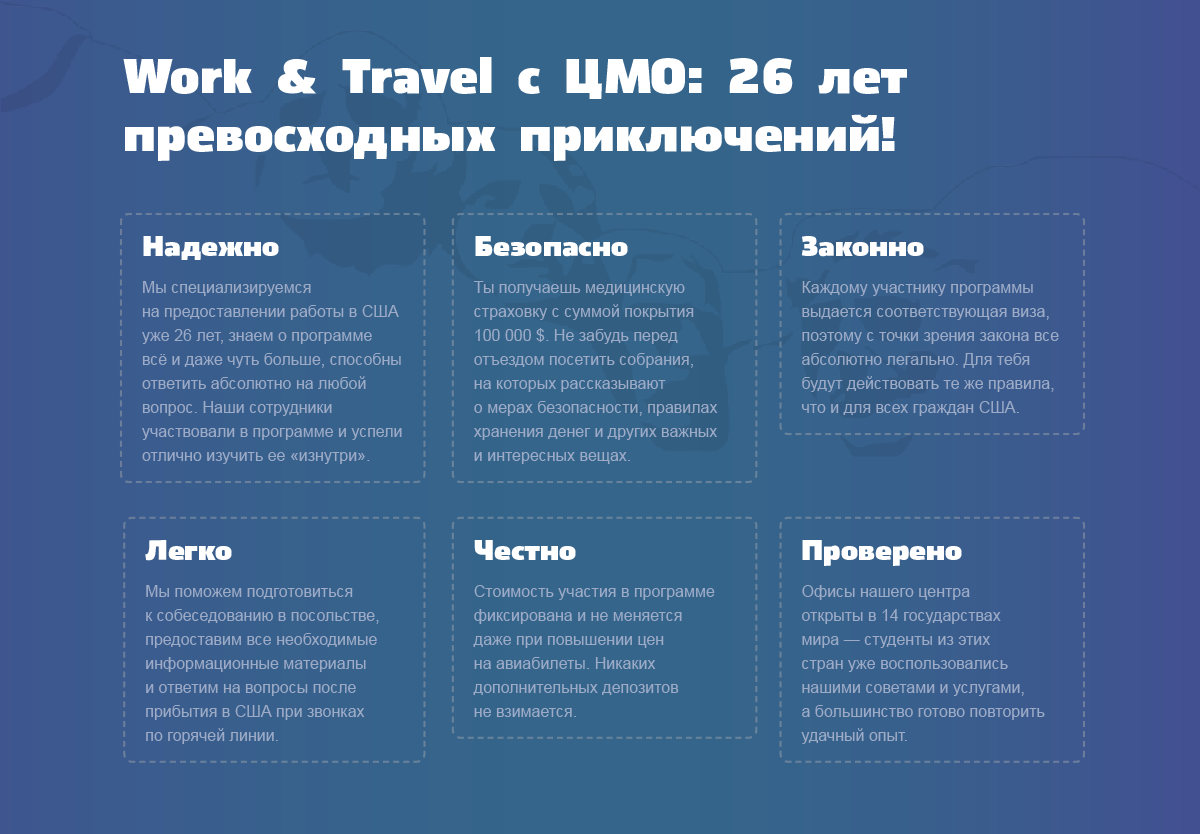 Work & Travel с ЦМО: 26 лет превосходных приключений!

Надежно

Мы специализируемся на предоставлении работы в США уже 26 лет, знаем о программе всё и даже чуть больше, способны ответить абсолютно на любой вопрос. Наши сотрудники участвовали в программе и успели отлично изучить ее «изнутри».

Безопасно

Ты получаешь медицинскую страховку с суммой покрытия 100 000 $. Не забудь перед отъездом посетить собрания, на которых рассказывают о мерах безопасности, правилах хранения денег и других важных и интересных вещах.

Законно

Каждому участнику программы выдается соответствующая виза, поэтому с точки зрения закона все абсолютно легально. Для тебя будут действовать те же правила, что и для всех граждан США.

Легко

Мы поможем подготовиться к собеседованию в посольстве, предоставим все необходимые информационные материалы и ответим на вопросы после прибытия в США при звонках по горячей линии.

Честно

Стоимость участия в программе фиксирована и не меняется даже при повышении цен на авиабилеты. Никаких дополнительных депозитов не взимается.

Проверено

Офисы нашего центра открыты в 14 государствах мира — студенты из этих стран уже воспользовались нашими советами и услугами, а большинство готово повторить удачный опыт.